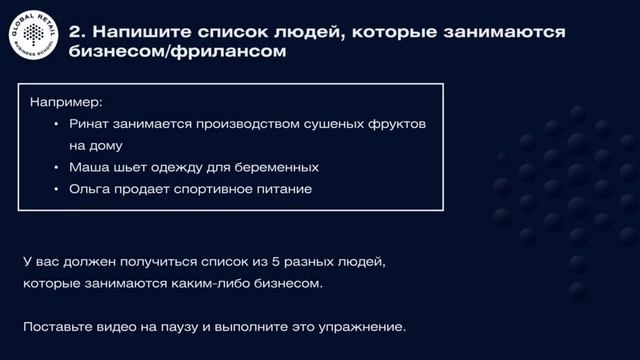 GLOBAL RETAIL BUSINESS SCHOOL

2. Напишите список людей, которые занимаются бизнесом/фрилансом

Например:
• Ринат занимается производством сушеных фруктов на дому
• Маша шьет одежду для беременных
• Ольга продает спортивное питание

У вас должен получиться список из 5 разных людей, которые занимаются каким-либо бизнесом.

Поставьте видео на паузу и выполните это упражнение.